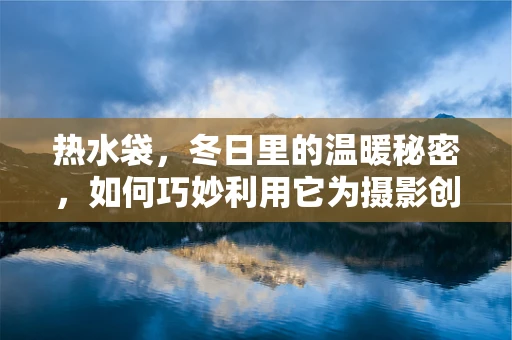 热水袋，冬日里的温暖秘密，如何巧妙利用它为摄影创